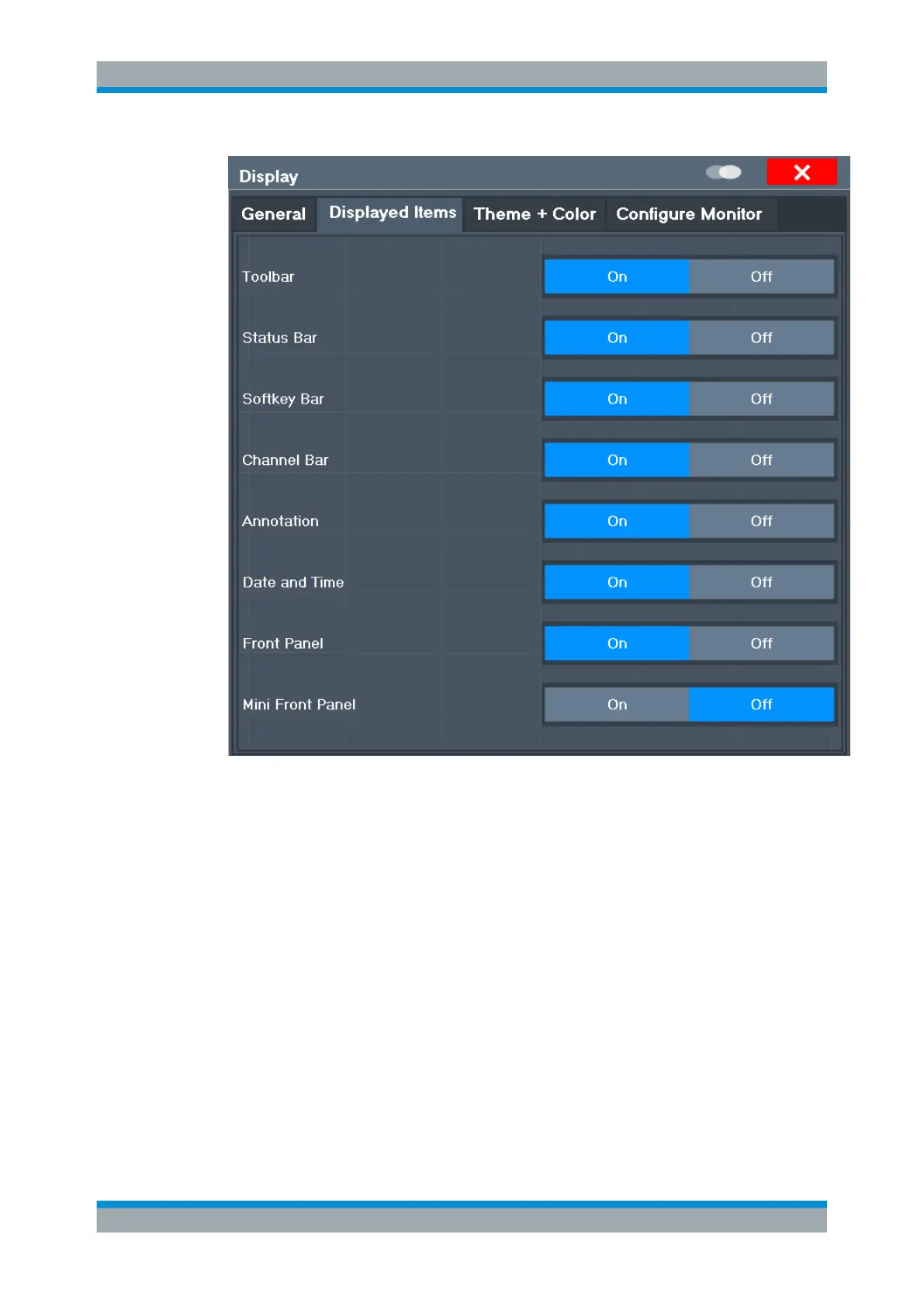 Display

General
Displayed Items
Theme + Color
Configure Monitor

Toolbar
On
Off

Status Bar
On
Off

Softkey Bar
On
Off

Channel Bar
On
Off

Annotation
On
Off

Date and Time
On
Off

Front Panel
On
Off

Mini Front Panel
On
Off